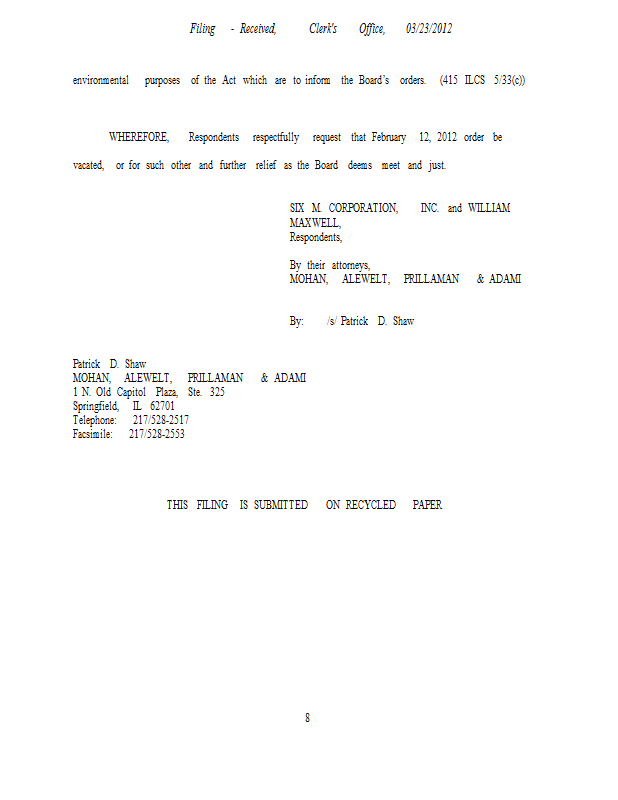 Filing - Received, Clerk's Office, 03/23/2012

environmental purposes of the Act which are to inform the Board's orders. (415 ILCS 5/33(c))

WHEREFORE, Respondents respectfully request that February 12, 2012 order be vacated, or for such other and further relief as the Board deems meet and just.

SIX M. CORPORATION, INC. and WILLIAM MAXWELL,
Respondents,

By their attorneys,
MOHAN, ALEWELT, PRILLAMAN & ADAMI

By: /s/ Patrick D. Shaw

Patrick D. Shaw
MOHAN, ALEWELT, PRILLAMAN & ADAMI
1 N. Old Capitol Plaza, Ste. 325
Springfield, IL 62701
Telephone: 217/528-2517
Facsimile: 217/528-2553

THIS FILING IS SUBMITTED ON RECYCLED PAPER

8